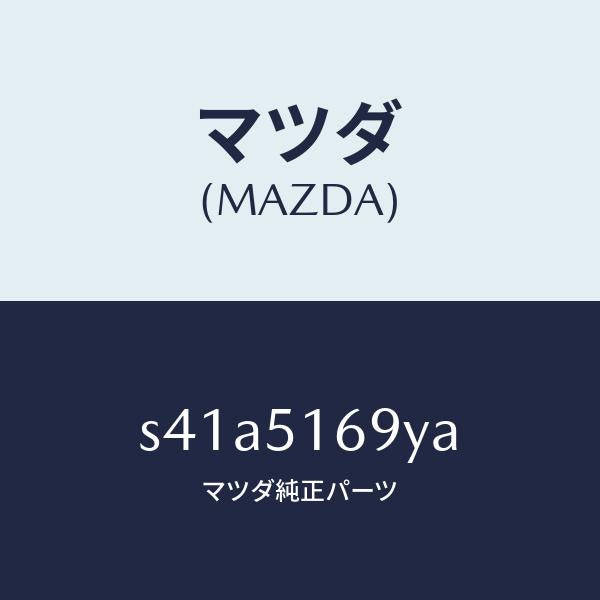 マツダ
(MAZDA)

s41a5169ya
マツダ純正パーツ